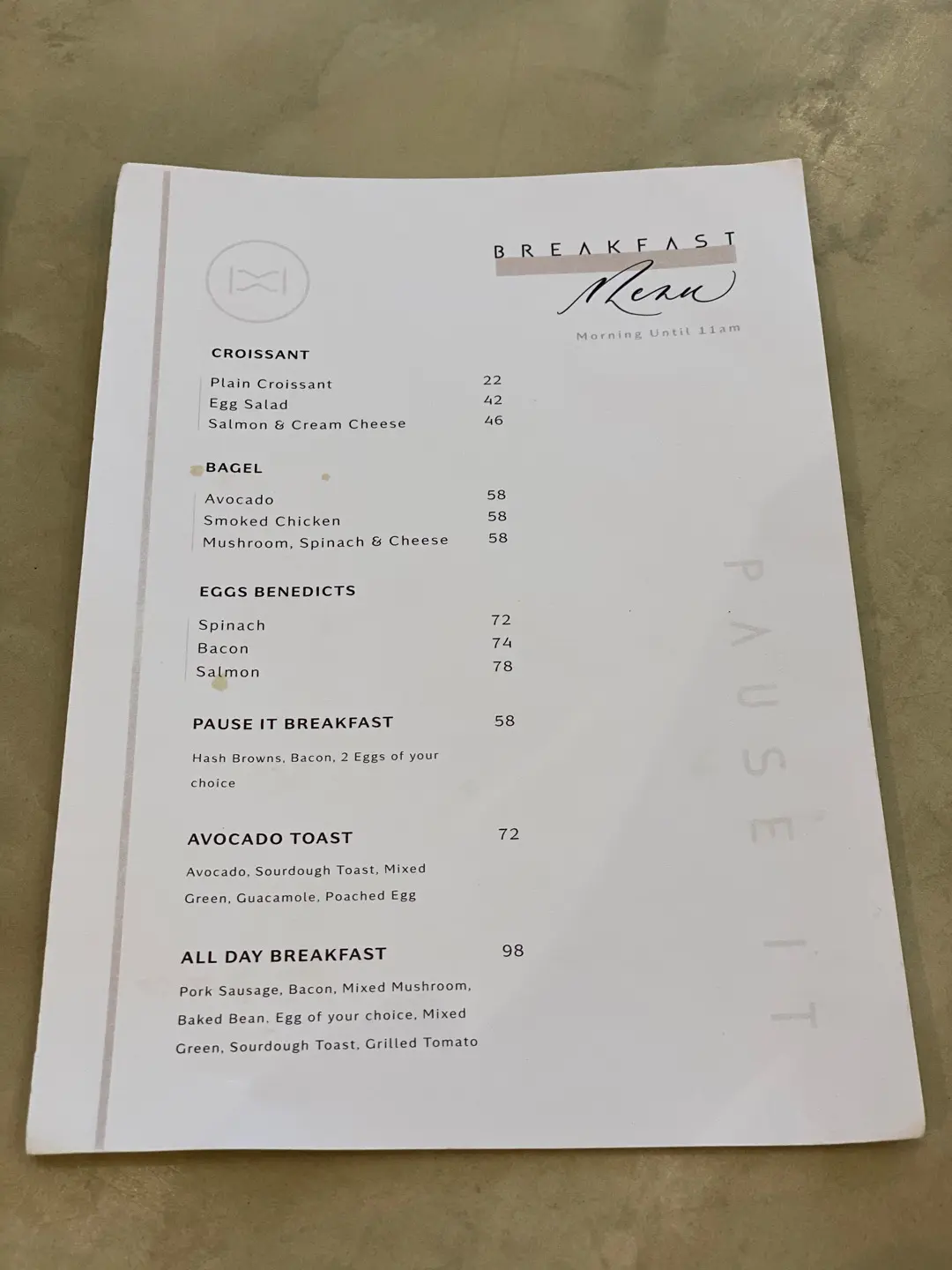 BREAKFAST
Menu
Morning Until 11am

CROISSANT
Plain Croissant 22
Egg Salad 42
Salmon & Cream Cheese 46

BAGEL
Avocado 58
Smoked Chicken 58
Mushroom, Spinach & Cheese 58

EGGS BENEDICTS
Spinach 72
Bacon 74
Salmon 78

PAUSE IT BREAKFAST 58
Hash Browns, Bacon, 2 Eggs of your choice

AVOCADO TOAST 72
Avocado, Sourdough Toast, Mixed Green, Guacamole, Poached Egg

ALL DAY BREAKFAST 98
Pork Sausage, Bacon, Mixed Mushroom, Baked Bean, Egg of your choice, Mixed Green, Sourdough Toast, Grilled Tomato

PAUSE IT